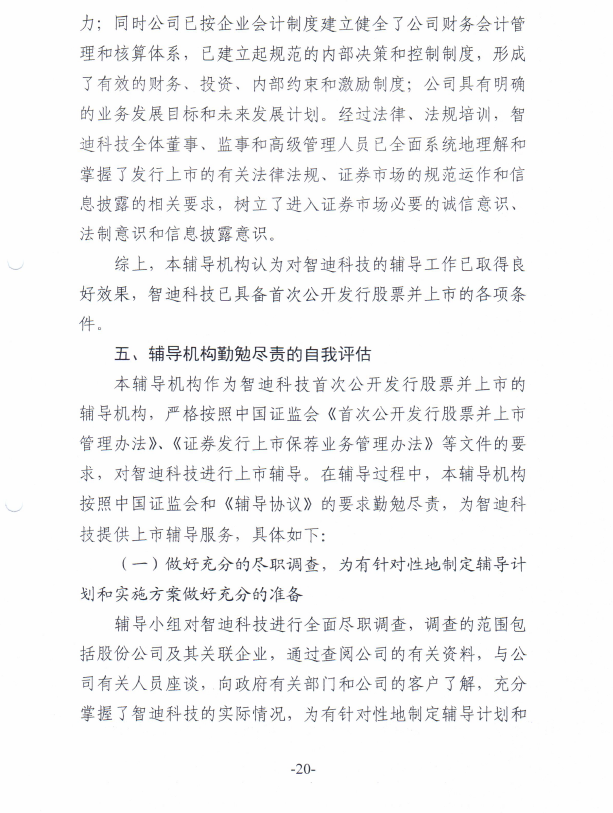 力；同时公司已按企业会计制度建立健全了公司财务会计管理和核算体系，已建立起规范的内部决策和控制制度，形成了有效的财务、投资、内部约束和激励制度；公司具有明确的业务发展目标和未来发展计划。经过法律、法规培训，智迪科技全体董事、监事和高级管理人员已全面系统地理解和掌握了发行上市的有关法律法规、证券市场的规范运作和信息披露的相关要求，树立了进入证券市场必要的诚信意识、法制意识和信息披露意识。

综上，本辅导机构认为对智迪科技的辅导工作已取得良好效果，智迪科技已具备首次公开发行股票并上市的各项条件。

五、辅导机构勤勉尽责的自我评估

本辅导机构作为智迪科技首次公开发行股票并上市的辅导机构，严格按照中国证监会《首次公开发行股票并上市管理办法》、《证券发行上市保荐业务管理办法》等文件的要求，对智迪科技进行上市辅导。在辅导过程中，本辅导机构按照中国证监会和《辅导协议》的要求勤勉尽责，为智迪科技提供上市辅导服务，具体如下：

（一）做好充分的尽职调查，为有针对性地制定辅导计划和实施方案做好充分的准备

辅导小组对智迪科技进行全面尽职调查，调查的范围包括股份公司及其关联企业，通过查阅公司的有关资料，与公司有关人员座谈，向政府有关部门和公司的客户了解，充分掌握了智迪科技的实际情况，为有针对性地制定辅导计划和

-20-